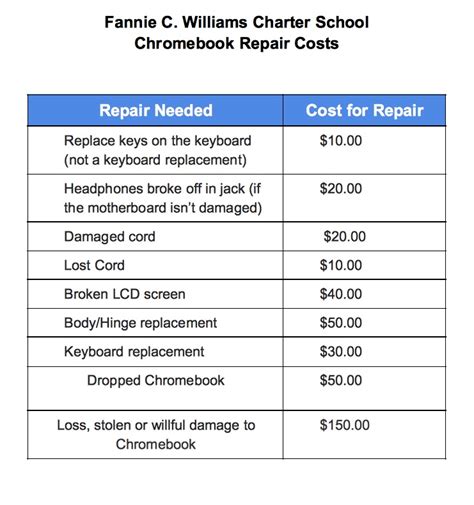 Fannie C. Williams Charter School
Chromebook Repair Costs

| Repair Needed | Cost for Repair |
|---|---|
| Replace keys on the keyboard (not a keyboard replacement) | \$10.00 |
| Headphones broke off in jack (if the motherboard isn't damaged) | \$20.00 |
| Damaged cord | \$20.00 |
| Lost Cord | \$10.00 |
| Broken LCD screen | \$40.00 |
| Body/Hinge replacement | \$50.00 |
| Keyboard replacement | \$30.00 |
| Dropped Chromebook | \$50.00 |
| Loss, stolen or willful damage to Chromebook | \$150.00 |